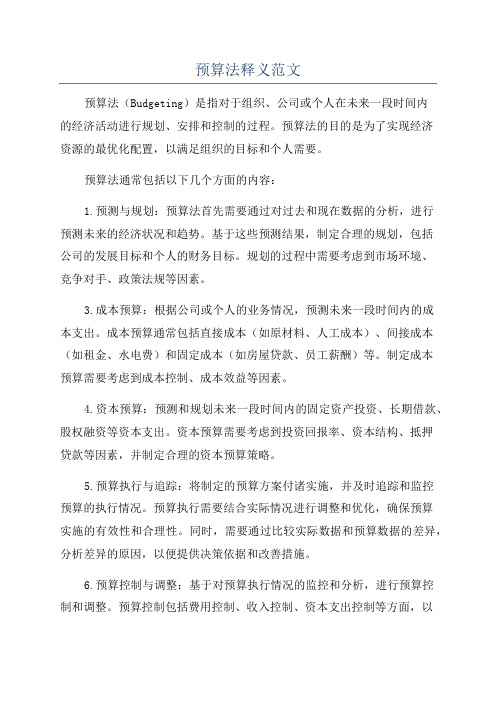 预算法释义范文

预算法（Budgeting）是指对于组织、公司或个人在未来一段时间内的经济活动进行规划、安排和控制的过程。预算法的目的是为了实现经济资源的最优化配置，以满足组织的目标和个人需要。

预算法通常包括以下几个方面的内容：

1.预测与规划：预算法首先需要通过对过去和现在数据的分析，进行预测未来的经济状况和趋势。基于这些预测结果，制定合理的规划，包括公司的发展目标和个人的财务目标。规划的过程中需要考虑到市场环境、竞争对手、政策法规等因素。

3.成本预算：根据公司或个人的业务情况，预测未来一段时间内的成本支出。成本预算通常包括直接成本（如原材料、人工成本）、间接成本（如租金、水电费）和固定成本（如房屋贷款、员工薪酬）等。制定成本预算需要考虑到成本控制、成本效益等因素。

4.资本预算：预测和规划未来一段时间内的固定资产投资、长期借款、股权融资等资本支出。资本预算需要考虑到投资回报率、资本结构、抵押贷款等因素，并制定合理的资本预算策略。

5.预算执行与追踪：将制定的预算方案付诸实施，并及时追踪和监控预算的执行情况。预算执行需要结合实际情况进行调整和优化，确保预算实施的有效性和合理性。同时，需要通过比较实际数据和预算数据的差异，分析差异的原因，以便提供决策依据和改善措施。

6.预算控制与调整：基于对预算执行情况的监控和分析，进行预算控制和调整。预算控制包括费用控制、收入控制、资本支出控制等方面，以